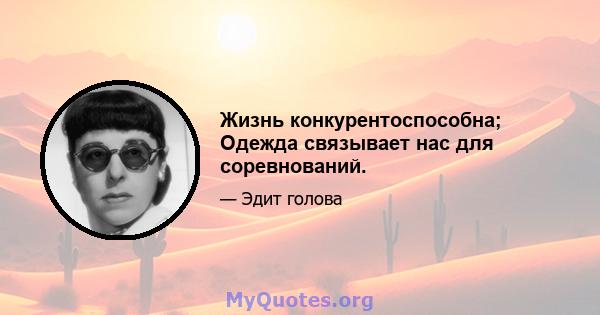 Жизнь конкурентоспособна; Одежда связывает нас для соревнований.

— Эдит голова

MyQuotes.org